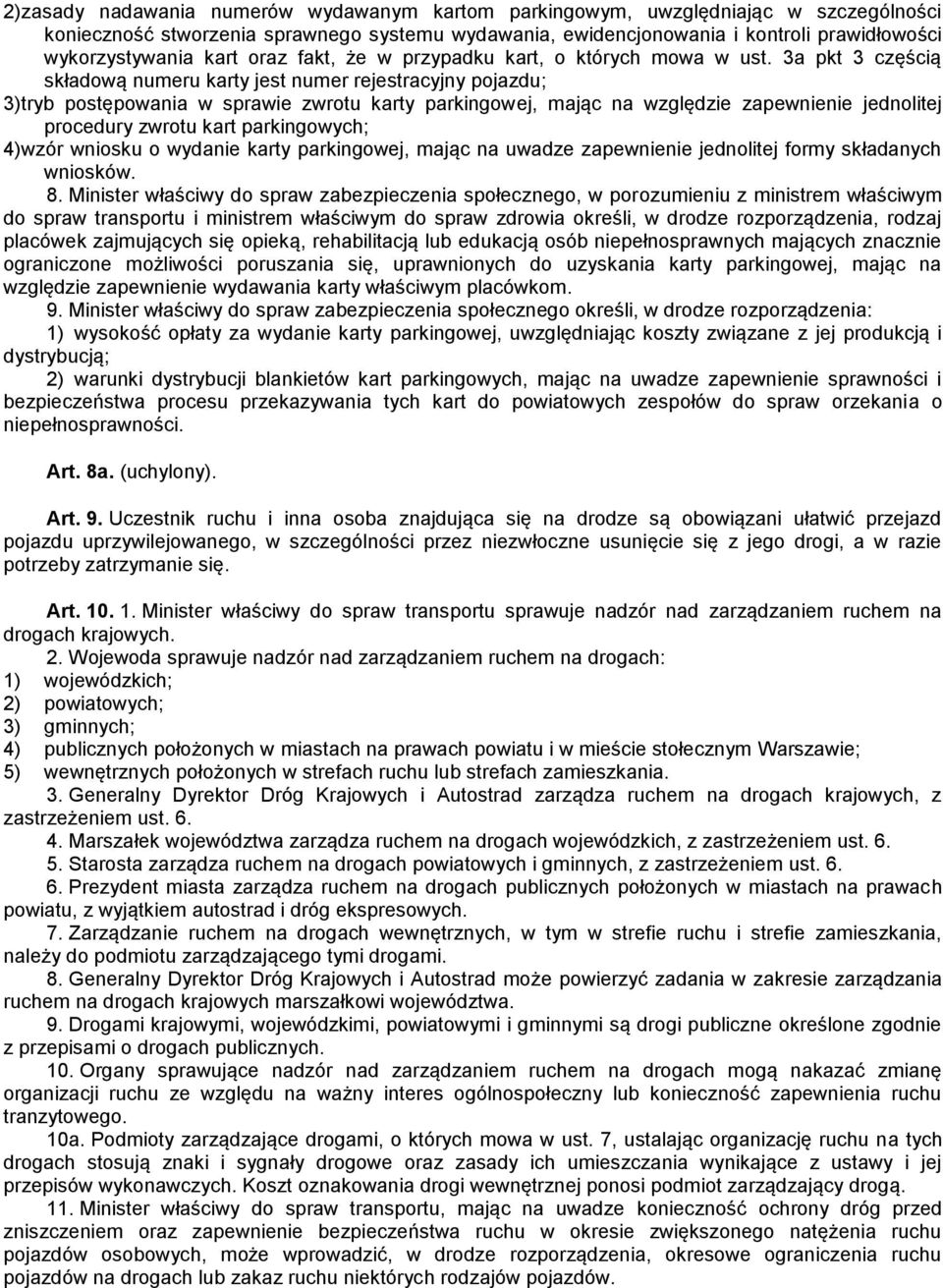 2)zasady nadawania numerów wydawanym kartom parkingowym, uwzględniając w szczególności konieczność stworzenia sprawnego systemu wydawania, ewidencjonowania i kontroli prawidłowości wykorzystywania kart oraz fakt, że w przypadku kart, o których mowa w ust. 3a pkt 3 częścią składową numeru karty jest numer rejestracyjny pojazdu;

3)tryb postępowania w sprawie zwrotu karty parkingowej, mając na względzie zapewnienie jednolitej procedury zwrotu kart parkingowych;

4)wzór wniosku o wydanie karty parkingowej, mając na uwadze zapewnienie jednolitej formy składanych wniosków.

8. Minister właściwy do spraw zabezpieczenia społecznego, w porozumieniu z ministrem właściwym do spraw transportu i ministrem właściwym do spraw zdrowia określi, w drodze rozporządzenia, rodzaj placówek zajmujących się opieką, rehabilitacją lub edukacją osób niepełnosprawnych mających znacznie ograniczone możliwości poruszania się, uprawnionych do uzyskania karty parkingowej, mając na względzie zapewnienie wydawania karty właściwym placówkom.

9. Minister właściwy do spraw zabezpieczenia społecznego określi, w drodze rozporządzenia:

1) wysokość opłaty za wydanie karty parkingowej, uwzględniając koszty związane z jej produkcją i dystrybucją;

2) warunki dystrybucji blankietów kart parkingowych, mając na uwadze zapewnienie sprawności i bezpieczeństwa procesu przekazywania tych kart do powiatowych zespołów do spraw orzekania o niepełnosprawności.

Art. 8a. (uchylony).

Art. 9. Uczestnik ruchu i inna osoba znajdująca się na drodze są obowiązani ułatwić przejazd pojazdu uprzywilejowanego, w szczególności przez niezwłoczne usunięcie się z jego drogi, a w razie potrzeby zatrzymanie się.

Art. 10. 1. Minister właściwy do spraw transportu sprawuje nadzór nad zarządzaniem ruchem na drogach krajowych.

2. Wojewoda sprawuje nadzór nad zarządzaniem ruchem na drogach:
1) wojewódzkich;
2) powiatowych;
3) gminnych;
4) publicznych położonych w miastach na prawach powiatu i w mieście stołecznym Warszawie;
5) wewnętrznych położonych w strefach ruchu lub strefach zamieszkania.

3. Generalny Dyrektor Dróg Krajowych i Autostrad zarządza ruchem na drogach krajowych, z zastrzeżeniem ust. 6.

4. Marszałek województwa zarządza ruchem na drogach wojewódzkich, z zastrzeżeniem ust. 6.

5. Starosta zarządza ruchem na drogach powiatowych i gminnych, z zastrzeżeniem ust. 6.

6. Prezydent miasta zarządza ruchem na drogach publicznych położonych w miastach na prawach powiatu, z wyjątkiem autostrad i dróg ekspresowych.

7. Zarządzanie ruchem na drogach wewnętrznych, w tym w strefie ruchu i strefie zamieszkania, należy do podmiotu zarządzającego tymi drogami.

8. Generalny Dyrektor Dróg Krajowych i Autostrad może powierzyć zadania w zakresie zarządzania ruchem na drogach krajowych marszałkowi województwa.

9. Drogami krajowymi, wojewódzkimi, powiatowymi i gminnymi są drogi publiczne określone zgodnie z przepisami o drogach publicznych.

10. Organy sprawujące nadzór nad zarządzaniem ruchem na drogach mogą nakazać zmianę organizacji ruchu ze względu na ważny interes ogólnospołeczny lub konieczność zapewnienia ruchu tranzytowego.

10a. Podmioty zarządzające drogami, o których mowa w ust. 7, ustalając organizację ruchu na tych drogach stosują znaki i sygnały drogowe oraz zasady ich umieszczania wynikające z ustawy i jej przepisów wykonawczych. Koszt oznakowania drogi wewnętrznej ponosi podmiot zarządzający drogą.

11. Minister właściwy do spraw transportu, mając na uwadze konieczność ochrony dróg przed zniszczeniem oraz zapewnienie bezpieczeństwa ruchu w okresie zwiększonego natężenia ruchu pojazdów osobowych, może wprowadzić, w drodze rozporządzenia, okresowe ograniczenia ruchu pojazdów na drogach lub zakaz ruchu niektórych rodzajów pojazdów.